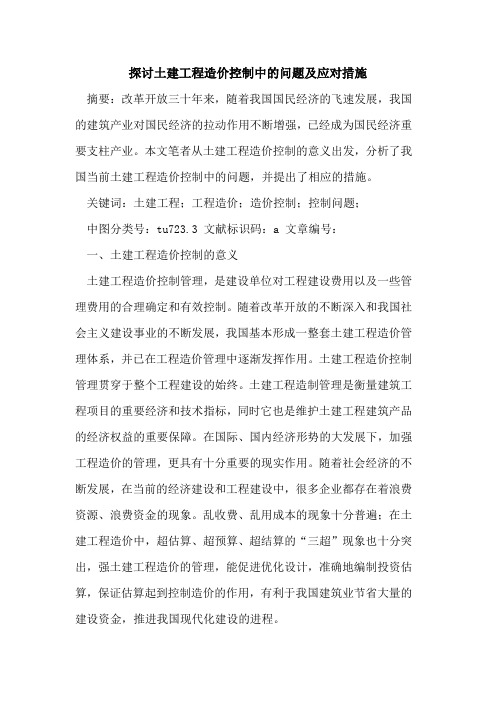 探讨土建工程造价控制中的问题及应对措施

摘要：改革开放三十年来，随着我国国民经济的飞速发展，我国的建筑产业对国民经济的拉动作用不断增强，已经成为国民经济重要支柱产业。本文笔者从土建工程造价控制的意义出发，分析了我国当前土建工程造价控制中的问题，并提出了相应的措施。

关键词：土建工程；工程造价；造价控制；控制问题；

中图分类号：tu723.3 文献标识码：a 文章编号：

一、土建工程造价控制的意义

土建工程造价控制管理，是建设单位对工程建设费用以及一些管理费用的合理确定和有效控制。随着改革开放的不断深入和我国社会主义建设事业的不断发展，我国基本形成一整套土建工程造价管理体系，并已在工程造价管理中逐渐发挥作用。土建工程造价控制管理贯穿于整个工程建设的始终。土建工程造制管理是衡量建筑工程项目的重要经济和技术指标，同时它也是维护土建工程建筑产品的经济权益的重要保障。在国际、国内经济形势的大发展下，加强工程造价的管理，更具有十分重要的现实作用。随着社会经济的不断发展，在当前的经济建设和工程建设中，很多企业都存在着浪费资源、浪费资金的现象。乱收费、乱用成本的现象十分普遍；在土建工程造价中，超估算、超预算、超结算的“三超”现象也十分突出，强土建工程造价的管理，能促进优化设计，准确地编制投资估算，保证估算起到控制造价的作用，有利于我国建筑业节省大量的建设资金，推进我国现代化建设的进程。